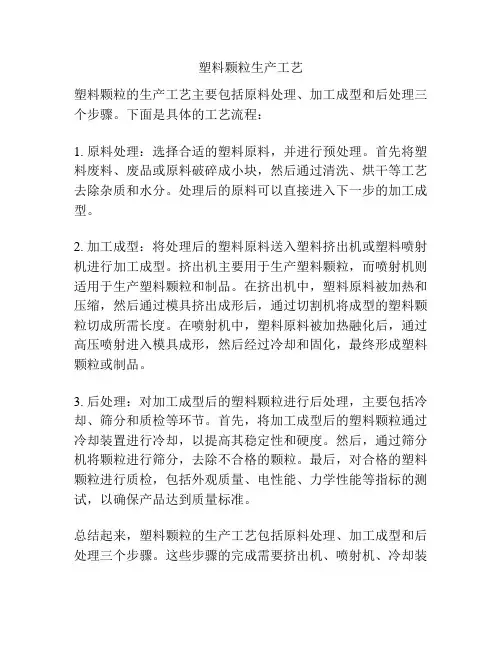 塑料颗粒生产工艺

塑料颗粒的生产工艺主要包括原料处理、加工成型和后处理三个步骤。下面是具体的工艺流程：

1. 原料处理：选择合适的塑料原料，并进行预处理。首先将塑料废料、废品或原料破碎成小块，然后通过清洗、烘干等工艺去除杂质和水分。处理后的原料可以直接进入下一步的加工成型。

2. 加工成型：将处理后的塑料原料送入塑料挤出机或塑料喷射机进行加工成型。挤出机主要用于生产塑料颗粒，而喷射机则适用于生产塑料颗粒和制品。在挤出机中，塑料原料被加热和压缩，然后通过模具挤出成形后，通过切割机将成型的塑料颗粒切成所需长度。在喷射机中，塑料原料被加热融化后，通过高压喷射进入模具成形，然后经过冷却和固化，最终形成塑料颗粒或制品。

3. 后处理：对加工成型后的塑料颗粒进行后处理，主要包括冷却、筛分和质检等环节。首先，将加工成型后的塑料颗粒通过冷却装置进行冷却，以提高其稳定性和硬度。然后，通过筛分机将颗粒进行筛分，去除不合格的颗粒。最后，对合格的塑料颗粒进行质检，包括外观质量、电性能、力学性能等指标的测试，以确保产品达到质量标准。

总结起来，塑料颗粒的生产工艺包括原料处理、加工成型和后处理三个步骤。这些步骤的完成需要挤出机、喷射机、冷却装